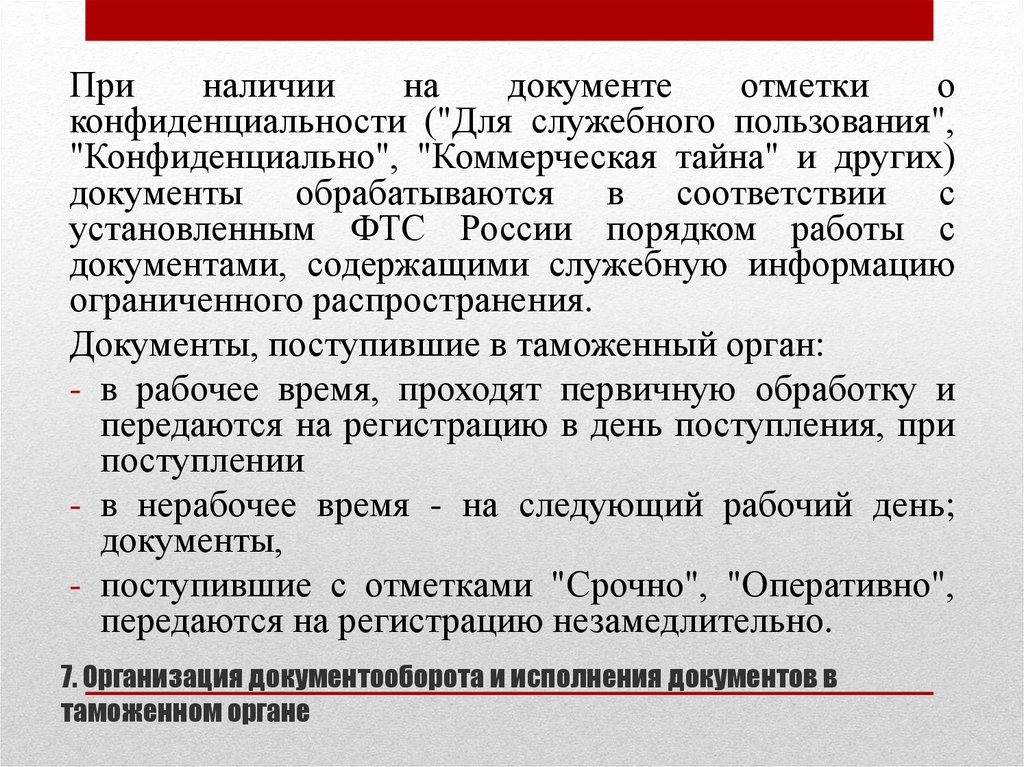 При наличии на документе отметки о конфиденциальности ("Для служебного пользования", "Конфиденциально", "Коммерческая тайна" и других) документы обрабатываются в соответствии с установленным ФТС России порядком работы с документами, содержащими служебную информацию ограниченного распространения.

Документы, поступившие в таможенный орган:

- в рабочее время, проходят первичную обработку и передаются на регистрацию в день поступления, при поступлении
- в нерабочее время - на следующий рабочий день; документы,
- поступившие с отметками "Срочно", "Оперативно", передаются на регистрацию незамедлительно.

7. Организация документооборота и исполнения документов в таможенном органе